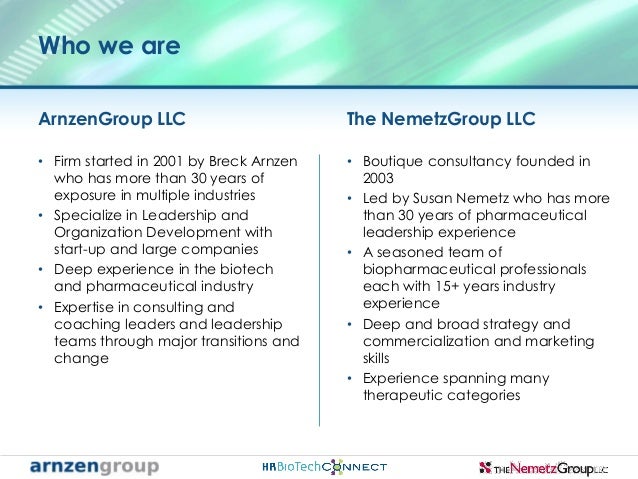 Who we are

ArnzenGroup LLC

• Firm started in 2001 by Breck Arnzen who has more than 30 years of exposure in multiple industries
• Specialize in Leadership and Organization Development with start-up and large companies
• Deep experience in the biotech and pharmaceutical industry
• Expertise in consulting and coaching leaders and leadership teams through major transitions and change

The NemetzGroup LLC

• Boutique consultancy founded in 2003
• Led by Susan Nemetz who has more than 30 years of pharmaceutical leadership experience
• A seasoned team of biopharmaceutical professionals each with 15+ years industry experience
• Deep and broad strategy and commercialization and marketing skills
• Experience spanning many therapeutic categories

arnzengroup

HRBioTechCONNECT

THE NemetzGroup LLC